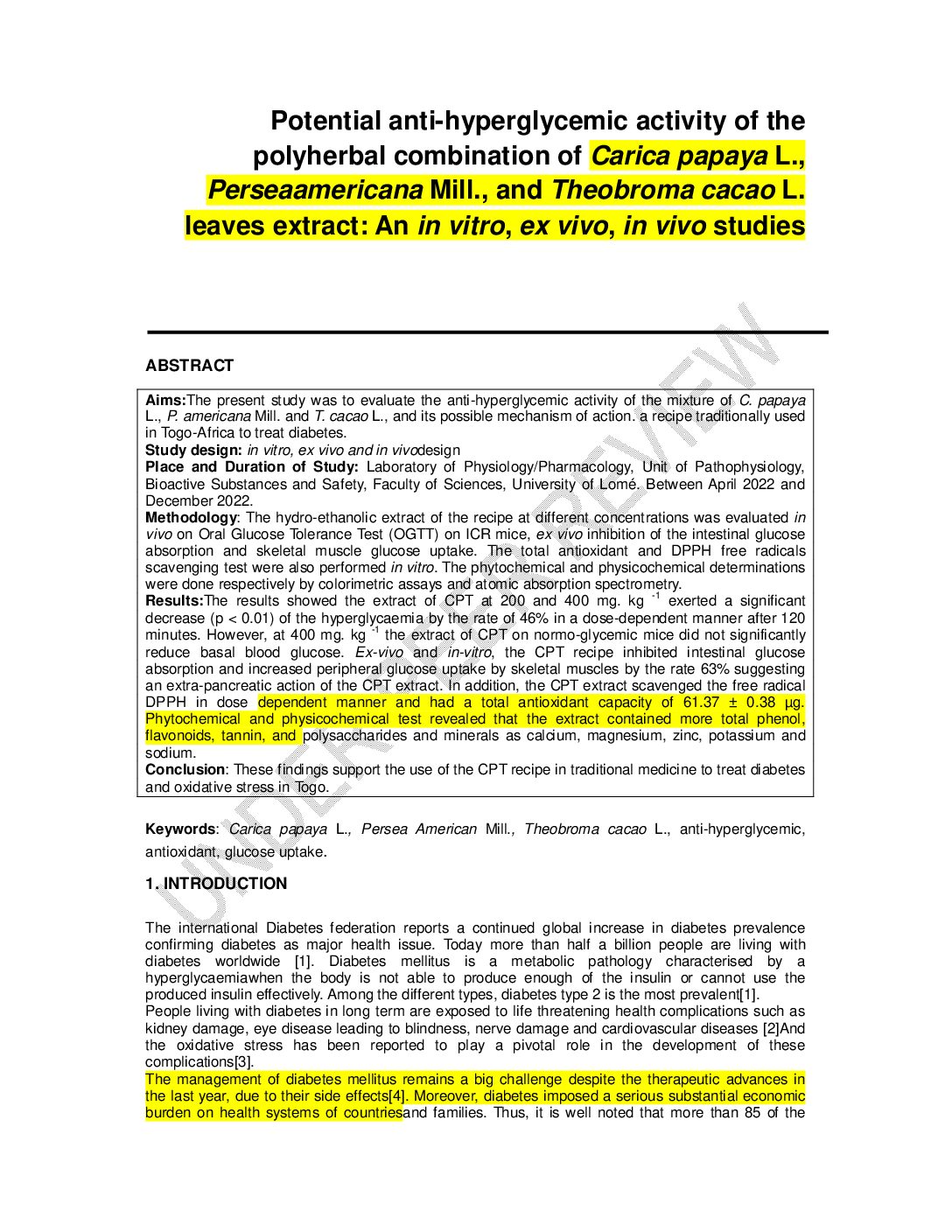 Potential anti-hyperglycemic activity of the polyherbal combination of Carica papaya L., Perseaamericana Mill., and Theobroma cacao L. leaves extract: An in vitro, ex vivo, in vivo studies

UNDER PEER REVIEW

ABSTRACT

Aims:The present study was to evaluate the anti-hyperglycemic activity of the mixture of C. papaya L., P. americana Mill. and T. cacao L., and its possible mechanism of action. a recipe traditionally used in Togo-Africa to treat diabetes.
Study design: in vitro, ex vivo and in vivodesign
Place and Duration of Study: Laboratory of Physiology/Pharmacology, Unit of Pathophysiology, Bioactive Substances and Safety, Faculty of Sciences, University of Lomé. Between April 2022 and December 2022.
Methodology: The hydro-ethanolic extract of the recipe at different concentrations was evaluated in vivo on Oral Glucose Tolerance Test (OGTT) on ICR mice, ex vivo inhibition of the intestinal glucose absorption and skeletal muscle glucose uptake. The total antioxidant and DPPH free radicals scavenging test were also performed in vitro. The phytochemical and physicochemical determinations were done respectively by colorimetric assays and atomic absorption spectrometry.
Results:The results showed the extract of CPT at 200 and 400 mg. kg $^{-1}$ exerted a significant decrease (p < 0.01) of the hyperglycaemia by the rate of 46% in a dose-dependent manner after 120 minutes. However, at 400 mg. kg $^{-1}$ the extract of CPT on normo-glycemic mice did not significantly reduce basal blood glucose. Ex-vivo and in-vitro, the CPT recipe inhibited intestinal glucose absorption and increased peripheral glucose uptake by skeletal muscles by the rate 63% suggesting an extra-pancreatic action of the CPT extract. In addition, the CPT extract scavenged the free radical DPPH in dose dependent manner and had a total antioxidant capacity of 61.37 ± 0.38 µg. Phytochemical and physicochemical test revealed that the extract contained more total phenol, flavonoids, tannin, and polysaccharides and minerals as calcium, magnesium, zinc, potassium and sodium.
Conclusion: These findings support the use of the CPT recipe in traditional medicine to treat diabetes and oxidative stress in Togo.

Keywords: Carica papaya L., Persea American Mill., Theobroma cacao L., anti-hyperglycemic, antioxidant, glucose uptake.

1. INTRODUCTION

The international Diabetes federation reports a continued global increase in diabetes prevalence confirming diabetes as major health issue. Today more than half a billion people are living with diabetes worldwide [1]. Diabetes mellitus is a metabolic pathology characterised by a hyperglycaemiawhen the body is not able to produce enough of the insulin or cannot use the produced insulin effectively. Among the different types, diabetes type 2 is the most prevalent[1].
People living with diabetes in long term are exposed to life threatening health complications such as kidney damage, eye disease leading to blindness, nerve damage and cardiovascular diseases [2]And the oxidative stress has been reported to play a pivotal role in the development of these complications[3].
The management of diabetes mellitus remains a big challenge despite the therapeutic advances in the last year, due to their side effects[4]. Moreover, diabetes imposed a serious substantial economic burden on health systems of countriesand families. Thus, it is well noted that more than 85 of the